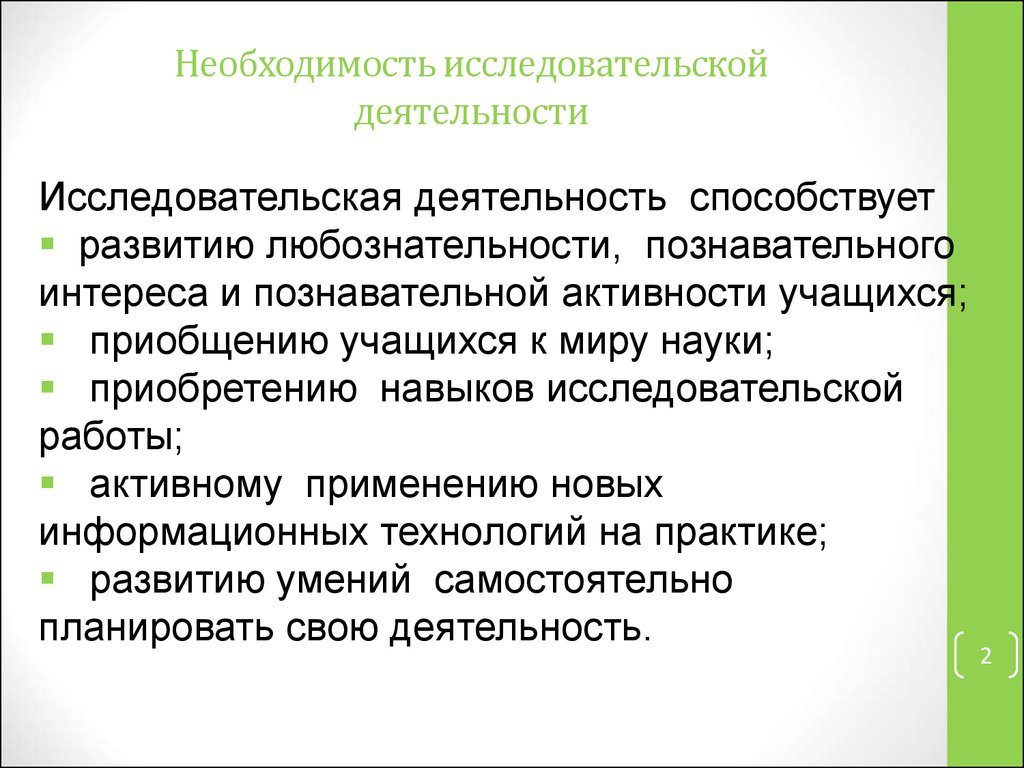 Необходимость исследовательской деятельности

Исследовательская деятельность способствует
▪ развитию любознательности, познавательного интереса и познавательной активности учащихся;
▪ приобщению учащихся к миру науки;
▪ приобретению навыков исследовательской работы;
▪ активному применению новых информационных технологий на практике;
▪ развитию умений самостоятельно планировать свою деятельность.

2